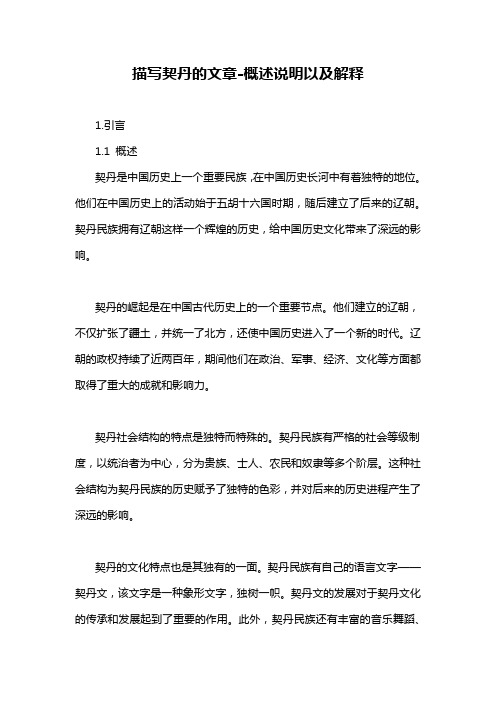 描写契丹的文章-概述说明以及解释

1.引言

1.1 概述

契丹是中国历史上一个重要民族，在中国历史长河中有着独特的地位。他们在中国历史上的活动始于五胡十六国时期，随后建立了后来的辽朝。契丹民族拥有辽朝这样一个辉煌的历史，给中国历史文化带来了深远的影响。

契丹的崛起是在中国古代历史上的一个重要节点。他们建立的辽朝，不仅扩张了疆土，并统一了北方，还使中国历史进入了一个新的时代。辽朝的政权持续了近两百年，期间他们在政治、军事、经济、文化等方面都取得了重大的成就和影响力。

契丹社会结构的特点是独特而特殊的。契丹民族有严格的社会等级制度，以统治者为中心，分为贵族、士人、农民和奴隶等多个阶层。这种社会结构为契丹民族的历史赋予了独特的色彩，并对后来的历史进程产生了深远的影响。

契丹的文化特点也是其独有的一面。契丹民族有自己的语言文字——契丹文，该文字是一种象形文字，独树一帜。契丹文的发展对于契丹文化的传承和发展起到了重要的作用。此外，契丹民族还有丰富的音乐舞蹈、